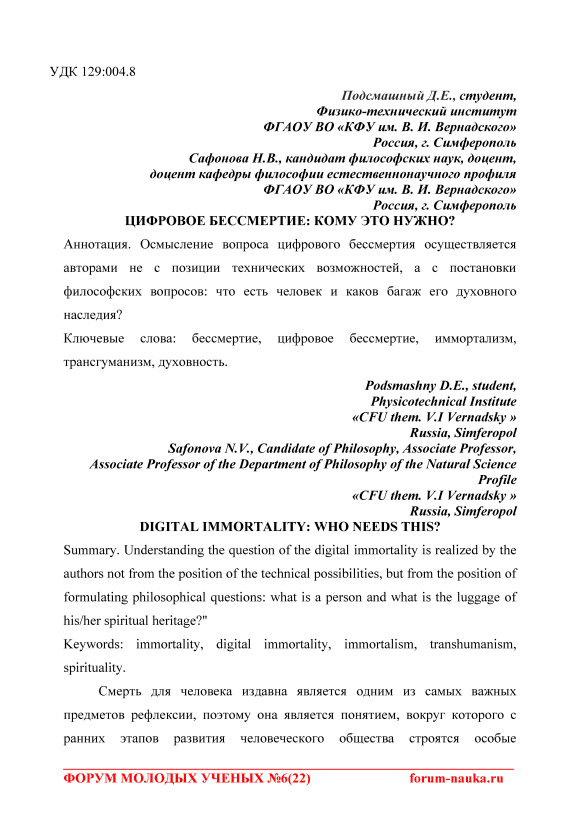 УДК 129:004.8

Подсмашный Д.Е., студент,
Физико-технический институт
ФГАОУ ВО «КФУ им. В. И. Вернадского»
Россия, г. Симферополь
Сафонова Н.В., кандидат философских наук, доцент,
доцент кафедры философии естественнонаучного профиля
ФГАОУ ВО «КФУ им. В. И. Вернадского»
Россия, г. Симферополь

ЦИФРОВОЕ БЕССМЕРТИЕ: КОМУ ЭТО НУЖНО?

Аннотация. Осмысление вопроса цифрового бессмертия осуществляется авторами не с позиции технических возможностей, а с постановки философских вопросов: что есть человек и каков багаж его духовного наследия?

Ключевые слова: бессмертие, цифровое бессмертие, иммортализм, трансгуманизм, духовность.

Podsmashny D.E., student,
Physicotechnical Institute
«CFU them. V.I Vernadsky »
Russia, Simferopol
Safonova N.V., Candidate of Philosophy, Associate Professor,
Associate Professor of the Department of Philosophy of the Natural Science Profile
«CFU them. V.I Vernadsky »
Russia, Simferopol

DIGITAL IMMORTALITY: WHO NEEDS THIS?

Summary. Understanding the question of the digital immortality is realized by the authors not from the position of the technical possibilities, but from the position of formulating philosophical questions: what is a person and what is the luggage of his/her spiritual heritage?"

Keywords: immortality, digital immortality, immortalism, transhumanism, spirituality.

Смерть для человека издавна является одним из самых важных предметов рефлексии, поэтому она является понятием, вокруг которого с ранних этапов развития человеческого общества строятся особые

ФОРУМ МОЛОДЫХ УЧЕНЫХ №6(22) forum-nauka.ru